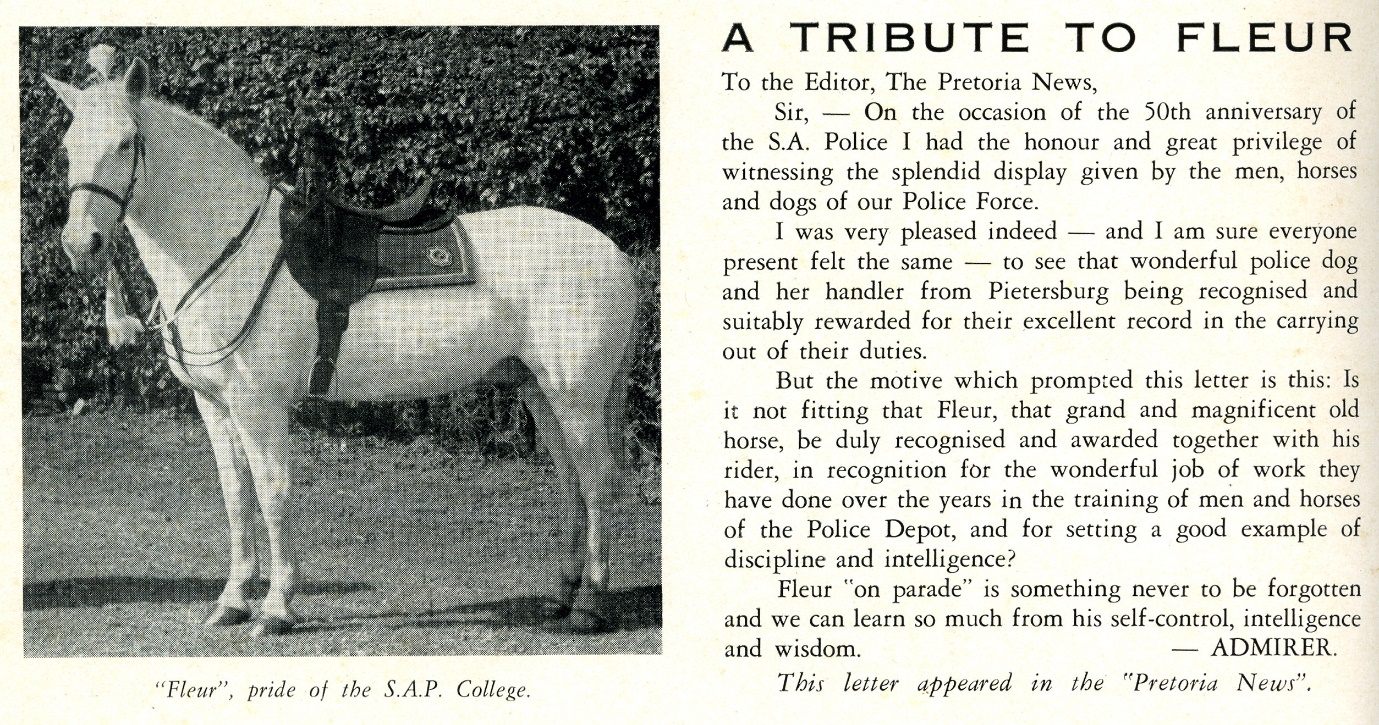 "Fleur", pride of the S.A.P. College.

A TRIBUTE TO FLEUR

To the Editor, The Pretoria News,

Sir, — On the occasion of the 50th anniversary of the S.A. Police I had the honour and great privilege of witnessing the splendid display given by the men, horses and dogs of our Police Force.

I was very pleased indeed — and I am sure everyone present felt the same — to see that wonderful police dog and her handler from Pietersburg being recognised and suitably rewarded for their excellent record in the carrying out of their duties.

But the motive which prompted this letter is this: Is it not fitting that Fleur, that grand and magnificent old horse, be duly recognised and awarded together with his rider, in recognition for the wonderful job of work they have done over the years in the training of men and horses of the Police Depot, and for setting a good example of discipline and intelligence?

Fleur "on parade" is something never to be forgotten and we can learn so much from his self-control, intelligence and wisdom. — ADMIRER.

This letter appeared in the "Pretoria News".